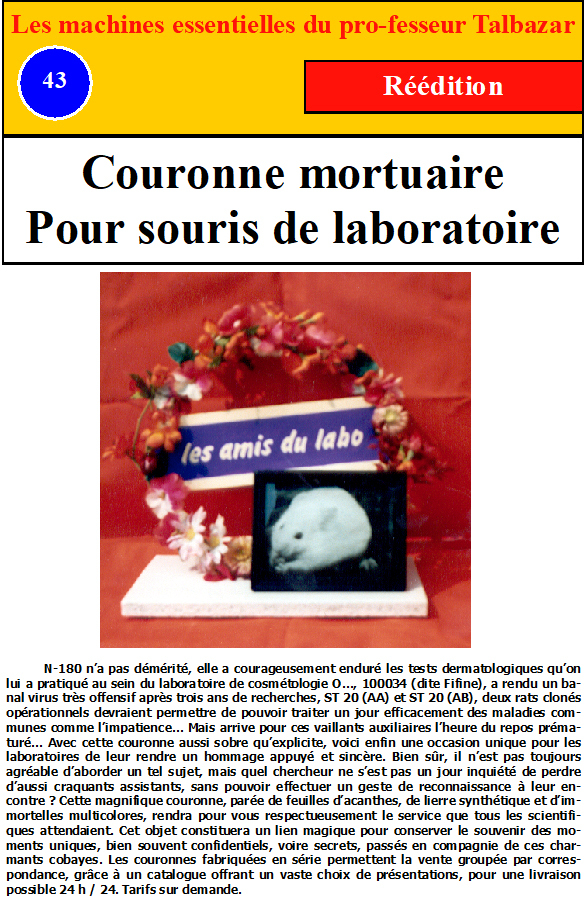 Les machines essentielles du pro-fesseur Talbazar

43

Réédition

Couronne mortuaire
Pour souris de laboratoire

les amis du labo

N-180 n'a pas démérité, elle a courageusement enduré les tests dermatologiques qu'on lui a pratiqué au sein du laboratoire de cosmétologie O..., 100034 (dite Fifine), a rendu un banal virus très offensif après trois ans de recherches, ST 20 (AA) et ST 20 (AB), deux rats clonés opérationnels devraient permettre de pouvoir traiter un jour efficacement des maladies communes comme l'impatience... Mais arrive pour ces vaillants auxiliaires l'heure du repos prématuré... Avec cette couronne aussi sobre qu'explicite, voici enfin une occasion unique pour les laboratoires de leur rendre un hommage appuyé et sincère. Bien sûr, il n'est pas toujours agréable d'aborder un tel sujet, mais quel chercheur ne s'est pas un jour inquiété de perdre d'aussi craquants assistants, sans pouvoir effectuer un geste de reconnaissance à leur encontre ? Cette magnifique couronne, parée de feuilles d'acanthes, de lierre synthétique et d'immortelles multicolores, rendra pour vous respectueusement le service que tous les scientifiques attendaient. Cet objet constituera un lien magique pour conserver le souvenir des moments uniques, bien souvent confidentiels, voire secrets, passés en compagnie de ces charmants cobayes. Les couronnes fabriquées en série permettent la vente groupée par correspondance, grâce à un catalogue offrant un vaste choix de présentations, pour une livraison possible 24 h / 24. Tarifs sur demande.